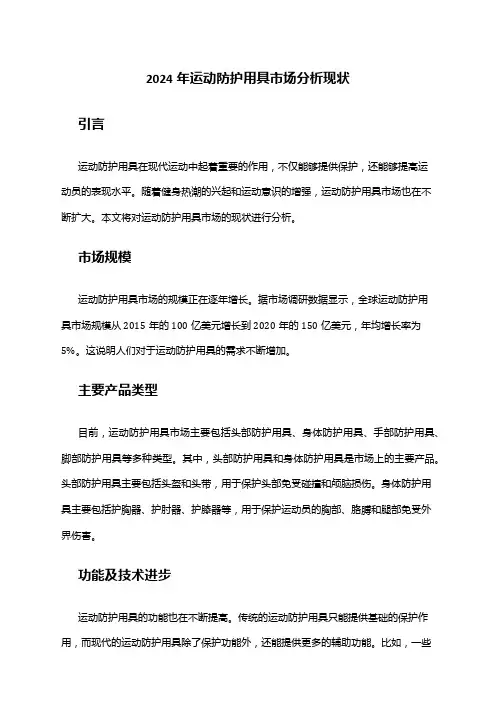 2024 年运动防护用具市场分析现状

引言

运动防护用具在现代运动中起着重要的作用，不仅能够提供保护，还能够提高运动员的表现水平。随着健身热潮的兴起和运动意识的增强，运动防护用具市场也在不断扩大。本文将对运动防护用具市场的现状进行分析。

市场规模

运动防护用具市场的规模正在逐年增长。据市场调研数据显示，全球运动防护用具市场规模从 2015 年的 100 亿美元增长到 2020 年的 150 亿美元，年均增长率为 5%。这说明人们对于运动防护用具的需求不断增加。

主要产品类型

目前，运动防护用具市场主要包括头部防护用具、身体防护用具、手部防护用具、脚部防护用具等多种类型。其中，头部防护用具和身体防护用具是市场上的主要产品。头部防护用具主要包括头盔和头带，用于保护头部免受碰撞和颅脑损伤。身体防护用具主要包括护胸器、护肘器、护膝器等，用于保护运动员的胸部、胳膊和腿部免受外界伤害。

功能及技术进步

运动防护用具的功能也在不断提高。传统的运动防护用具只能提供基础的保护作用，而现代的运动防护用具除了保护功能外，还能提供更多的辅助功能。比如，一些